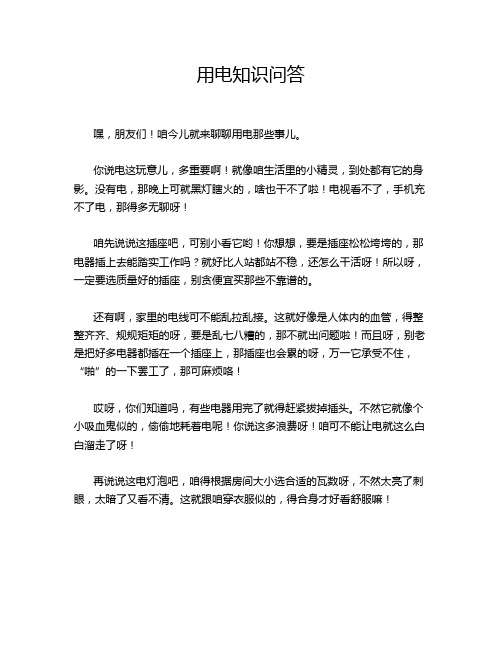 用电知识问答

嘿，朋友们！咱今儿就来聊聊用电那些事儿。

你说电这玩意儿，多重要啊！就像咱生活里的小精灵，到处都有它的身影。没有电，那晚上可就黑灯瞎火的，啥也干不了啦！电视看不了，手机充不了电，那得多无聊呀！

咱先说说这插座吧，可别小看它哟！你想想，要是插座松松垮垮的，那电器插上去能踏实工作吗？就好比人站都站不稳，还怎么干活呀！所以呀，一定要选质量好的插座，别贪便宜买那些不靠谱的。

还有啊，家里的电线可不能乱拉乱接。这就好像是人体内的血管，得整整齐齐、规规矩矩的呀，要是乱七八糟的，那不就出问题啦！而且呀，别老是把好多电器都插在一个插座上，那插座也会累的呀，万一它承受不住，“啪”的一下罢工了，那可麻烦咯！

哎呀，你们知道吗，有些电器用完了就得赶紧拔掉插头。不然它就像个小吸血鬼似的，偷偷地耗着电呢！你说这多浪费呀！咱可不能让电就这么白白溜走了呀！

再说说这电灯泡吧，咱得根据房间大小选合适的瓦数呀，不然太亮了刺眼，太暗了又看不清。这就跟咱穿衣服似的，得合身才好看舒服嘛！